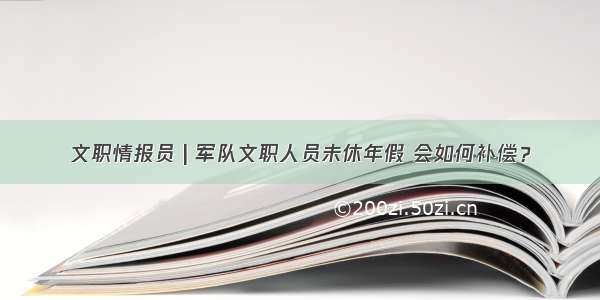 文职情报员 | 军队文职人员未休年假 会如何补偿？

©200zi.50zi.cn